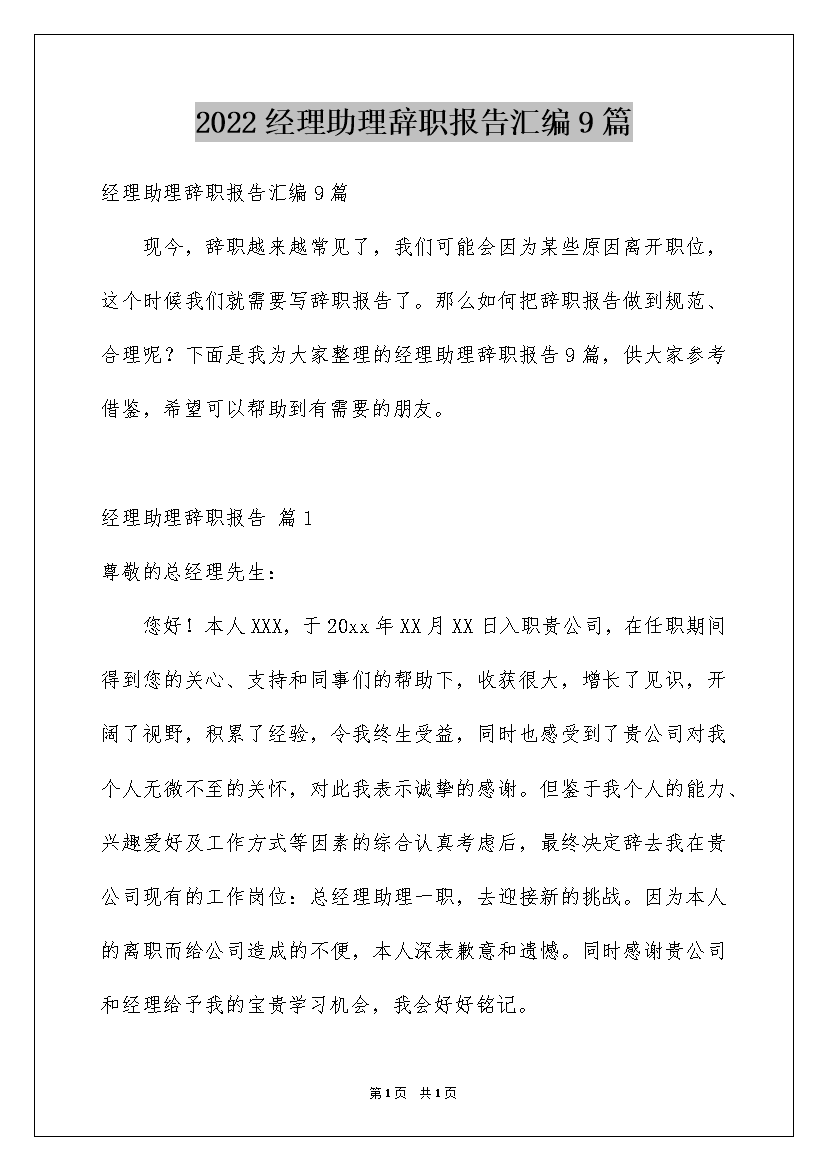 2022经理助理辞职报告汇编9篇

经理助理辞职报告汇编9篇

现今，辞职越来越常见了，我们可能会因为某些原因离开职位，这个时候我们就需要写辞职报告了。那么如何把辞职报告做到规范、合理呢？下面是我为大家整理的经理助理辞职报告9篇，供大家参考借鉴，希望可以帮助到有需要的朋友。

经理助理辞职报告 篇1

尊敬的总经理先生：

您好！本人XXX，于20xx年XX月XX日入职贵公司，在任职期间得到您的关心、支持和同事们的帮助下，收获很大，增长了见识，开阔了视野，积累了经验，令我终生受益，同时也感受到了贵公司对我个人无微不至的关怀，对此我表示诚挚的感谢。但鉴于我个人的能力、兴趣爱好及工作方式等因素的综合认真考虑后，最终决定辞去我在贵公司现有的工作岗位：总经理助理一职，去迎接新的挑战。因为本人的离职而给公司造成的不便，本人深表歉意和遗憾。同时感谢贵公司和经理给予我的宝贵学习机会，我会好好铭记。

第1页 共1页